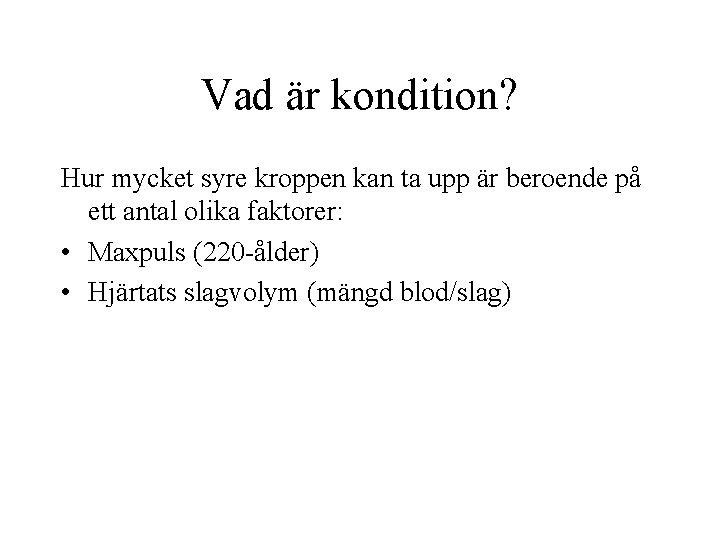 Vad är kondition?

Hur mycket syre kroppen kan ta upp är beroende på ett antal olika faktorer:

• Maxpuls (220-ålder)
• Hjärtats slagvolym (mängd blod/slag)